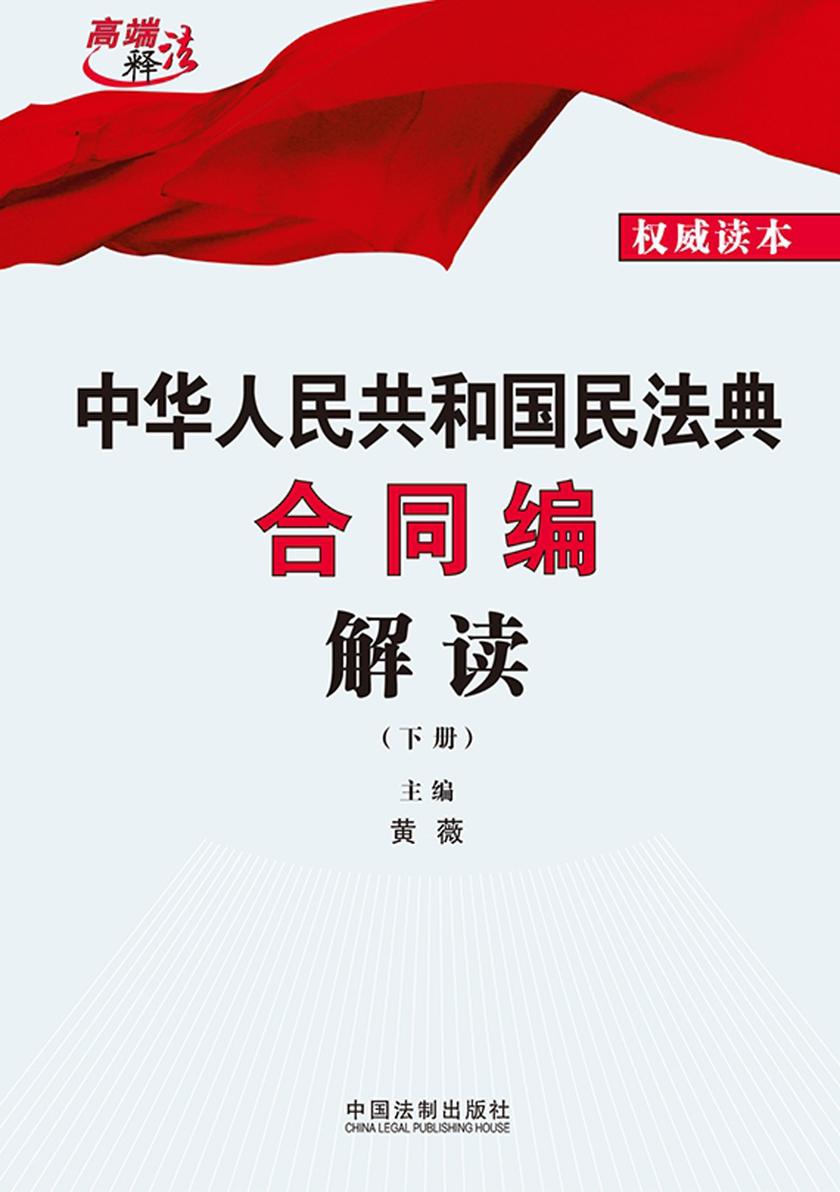 高端释法

权威读本

中华人民共和国民法典

合同编

解读

（下册）

主编

黄薇

中国法制出版社
CHINA LEGAL PUBLISHING HOUSE